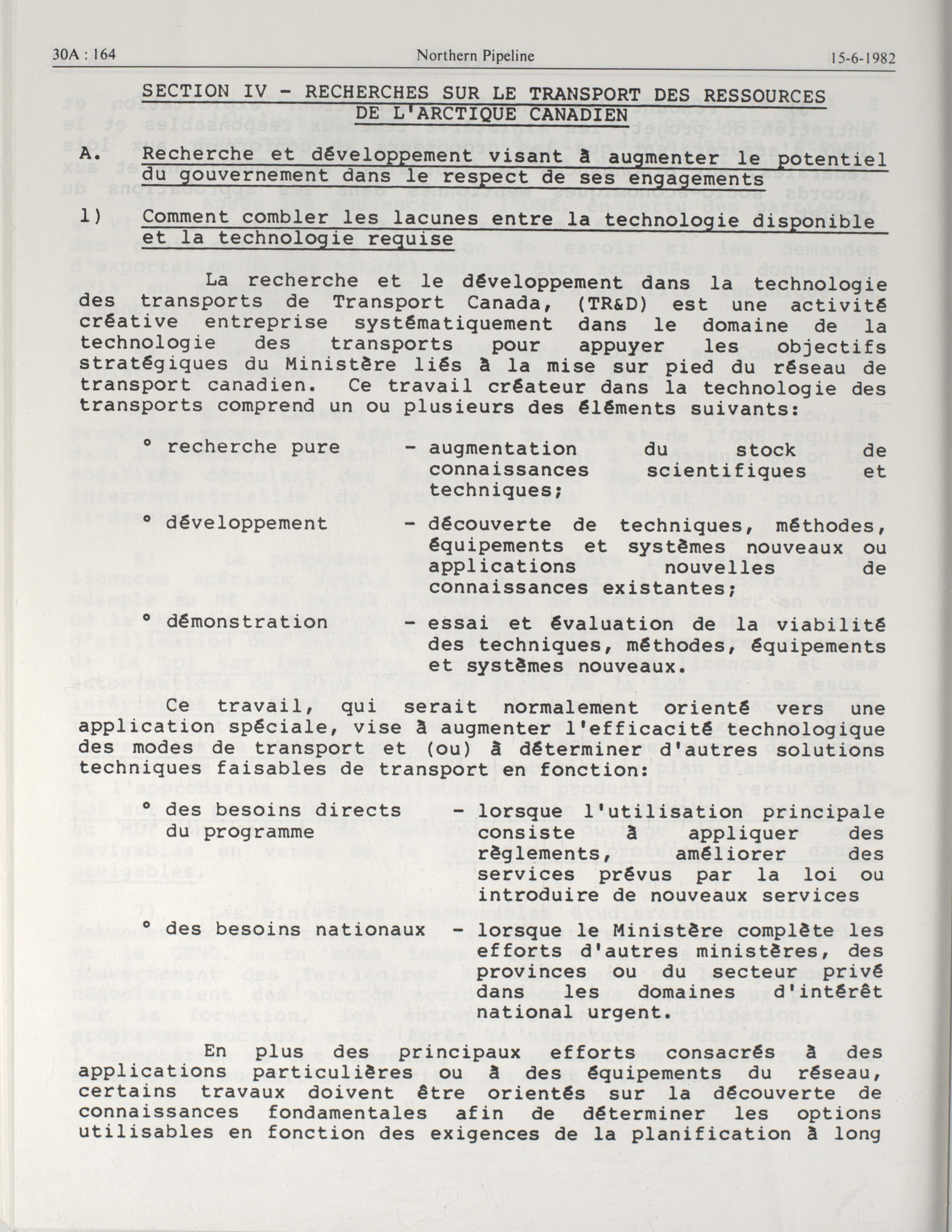 30A : 164 Northern Pipeline 15-6-1982

SECTION IV - RECHERCHES SUR LE TRANSPORT DES RESSOURCES DE L'ARCTIQUE CANADIEN

A. Recherche et développement visant à augmenter le potentiel du gouvernement dans le respect de ses engagements

1) Comment combler les lacunes entre la technologie disponible et la technologie requise

La recherche et le développement dans la technologie des transports de Transport Canada, (TR&D) est une activité créative entreprise systématiquement dans le domaine de la technologie des transports pour appuyer les objectifs stratégiques du Ministère liés à la mise sur pied du réseau de transport canadien. Ce travail créateur dans la technologie des transports comprend un ou plusieurs des éléments suivants:

° recherche pure - augmentation du stock de connaissances scientifiques et techniques;

° développement - découverte de techniques, méthodes, équipements et systèmes nouveaux ou applications nouvelles de connaissances existantes;

° démonstration - essai et évaluation de la viabilité des techniques, méthodes, équipements et systèmes nouveaux.

Ce travail, qui serait normalement orienté vers une application spéciale, vise à augmenter l'efficacité technologique des modes de transport et (ou) à déterminer d'autres solutions techniques faisables de transport en fonction:

° des besoins directs du programme - lorsque l'utilisation principale consiste à appliquer des règlements, améliorer des services prévus par la loi ou introduire de nouveaux services

° des besoins nationaux - lorsque le Ministère complète les efforts d'autres ministères, des provinces ou du secteur privé dans les domaines d'intérêt national urgent.

En plus des principaux efforts consacrés à des applications particulières ou à des équipements du réseau, certains travaux doivent être orientés sur la découverte de connaissances fondamentales afin de déterminer les options utilisables en fonction des exigences de la planification à long